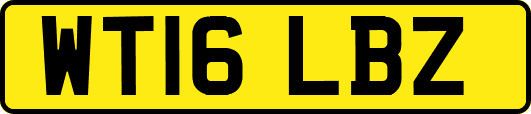 WT16 LBZ